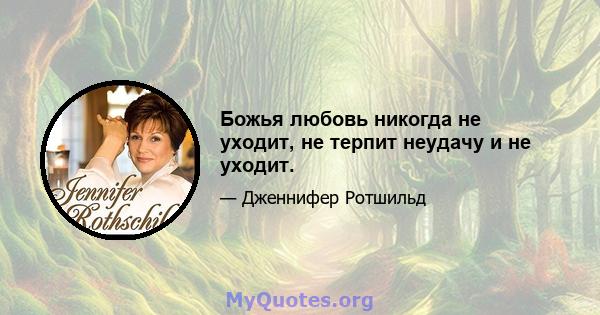 Jennifer Rothschil

Божья любовь никогда не уходит, не терпит неудачу и не уходит.

— Дженнифер Ротшильд

MyQuotes.org